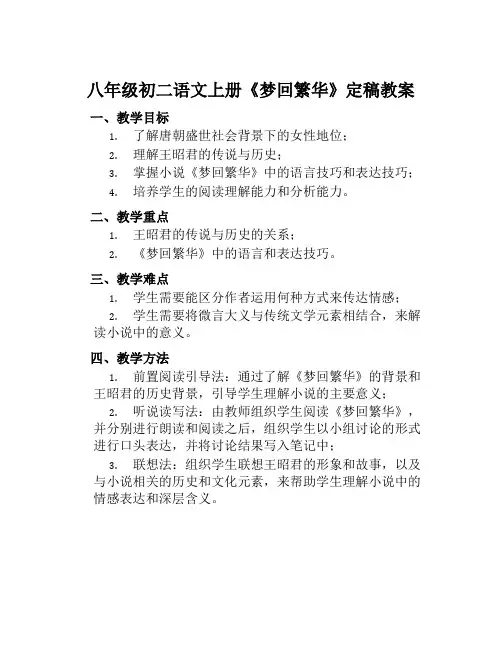 八年级初二语文上册《梦回繁华》定稿教案

一、教学目标

1. 了解唐朝盛世社会背景下的女性地位；
2. 理解王昭君的传说与历史；
3. 掌握小说《梦回繁华》中的语言技巧和表达技巧；
4. 培养学生的阅读理解能力和分析能力。

二、教学重点

1. 王昭君的传说与历史的关系；
2. 《梦回繁华》中的语言和表达技巧。

三、教学难点

1. 学生需要能区分作者运用何种方式来传达情感；
2. 学生需要将微言大义与传统文学元素相结合，来解读小说中的意义。

四、教学方法

1. 前置阅读引导法：通过了解《梦回繁华》的背景和王昭君的历史背景，引导学生理解小说的主要意义；
2. 听说读写法：由教师组织学生阅读《梦回繁华》，并分别进行朗读和阅读之后，组织学生以小组讨论的形式进行口头表达，并将讨论结果写入笔记中；
3. 联想法：组织学生联想王昭君的形象和故事，以及与小说相关的历史和文化元素，来帮助学生理解小说中的情感表达和深层含义。